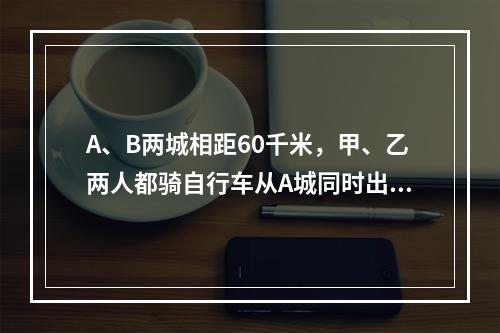 A、B两城相距60千米，甲、乙两人都骑自行车从A城同时出...